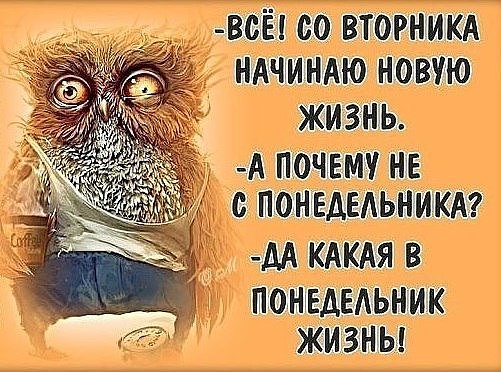 -ВСЁ! СО ВТОРНИКА НАЧИНАЮ НОВУЮ ЖИЗНЬ.

-А ПОЧЕМУ НЕ С ПОНЕДЕЛЬНИКА?

-ДА КАКАЯ В ПОНЕДЕЛЬНИК ЖИЗНЬ!

Coffee